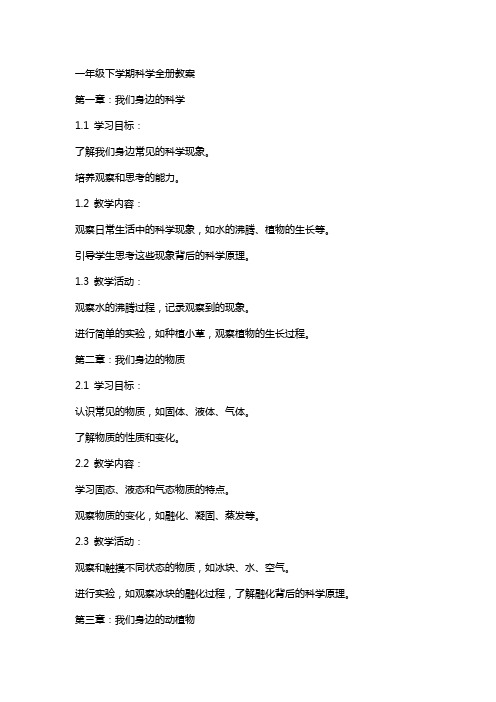 一年级下学期科学全册教案

第一章：我们身边的科学

1.1 学习目标：

了解我们身边常见的科学现象。

培养观察和思考的能力。

1.2 教学内容：

观察日常生活中的科学现象，如水的沸腾、植物的生长等。

引导学生思考这些现象背后的科学原理。

1.3 教学活动：

观察水的沸腾过程，记录观察到的现象。

进行简单的实验，如种植小草，观察植物的生长过程。

第二章：我们身边的物质

2.1 学习目标：

认识常见的物质，如固体、液体、气体。

了解物质的性质和变化。

2.2 教学内容：

学习固态、液态和气态物质的特点。

观察物质的变化，如融化、凝固、蒸发等。

2.3 教学活动：

观察和触摸不同状态的物质，如冰块、水、空气。

进行实验，如观察冰块的融化过程，了解融化背后的科学原理。

第三章：我们身边的动植物